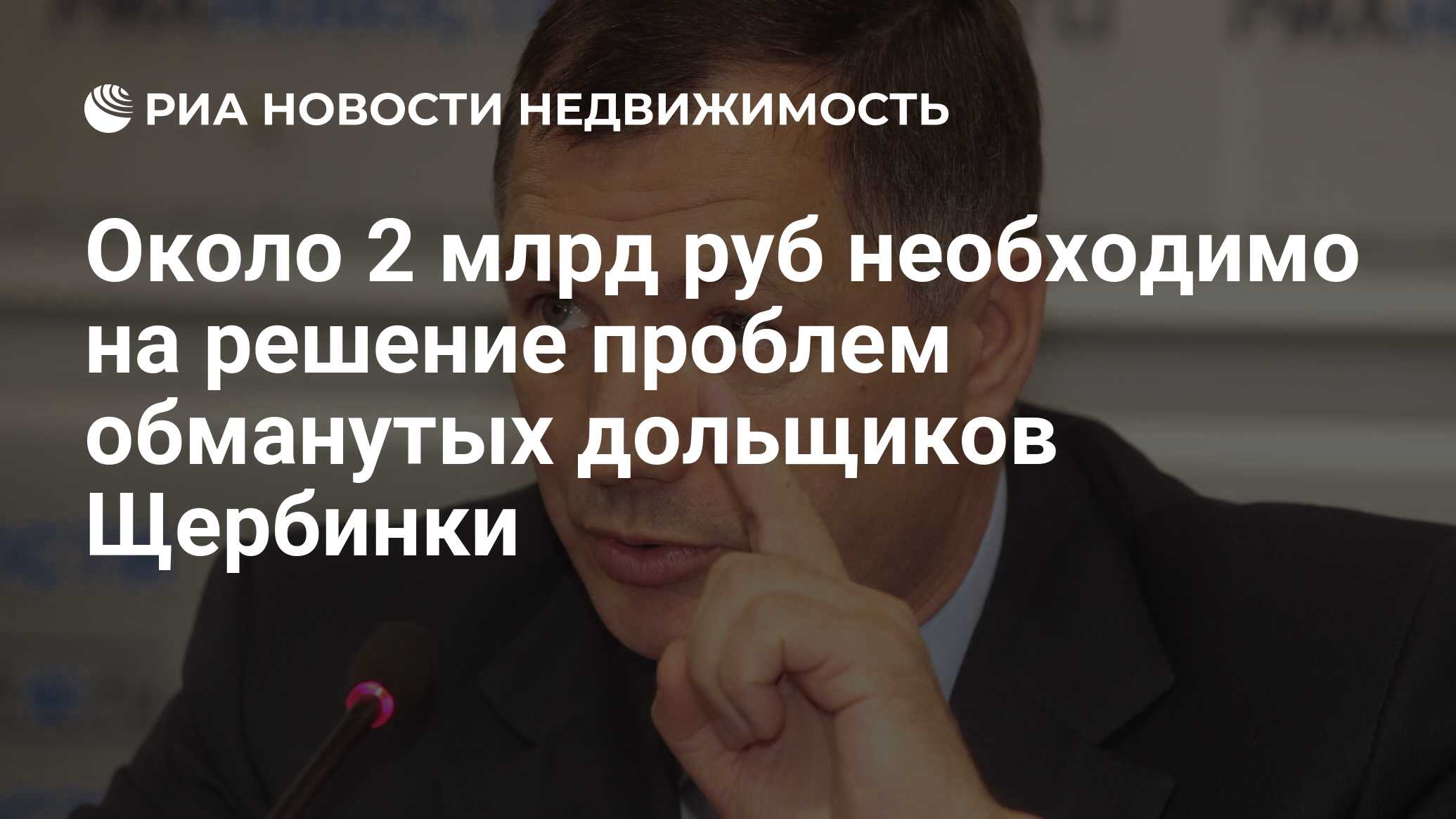 РИА НОВОСТИ НЕДВИЖИМОСТЬ

Около 2 млрд руб необходимо на решение проблем обманутых дольщиков Щербинки